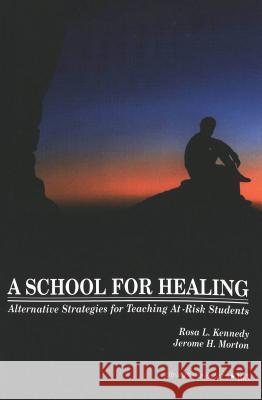 A SCHOOL FOR HEALING
Alternative Strategies for Teaching At-Risk Students

Rosa L. Kennedy
Jerome H. Morton

Kraina Książek